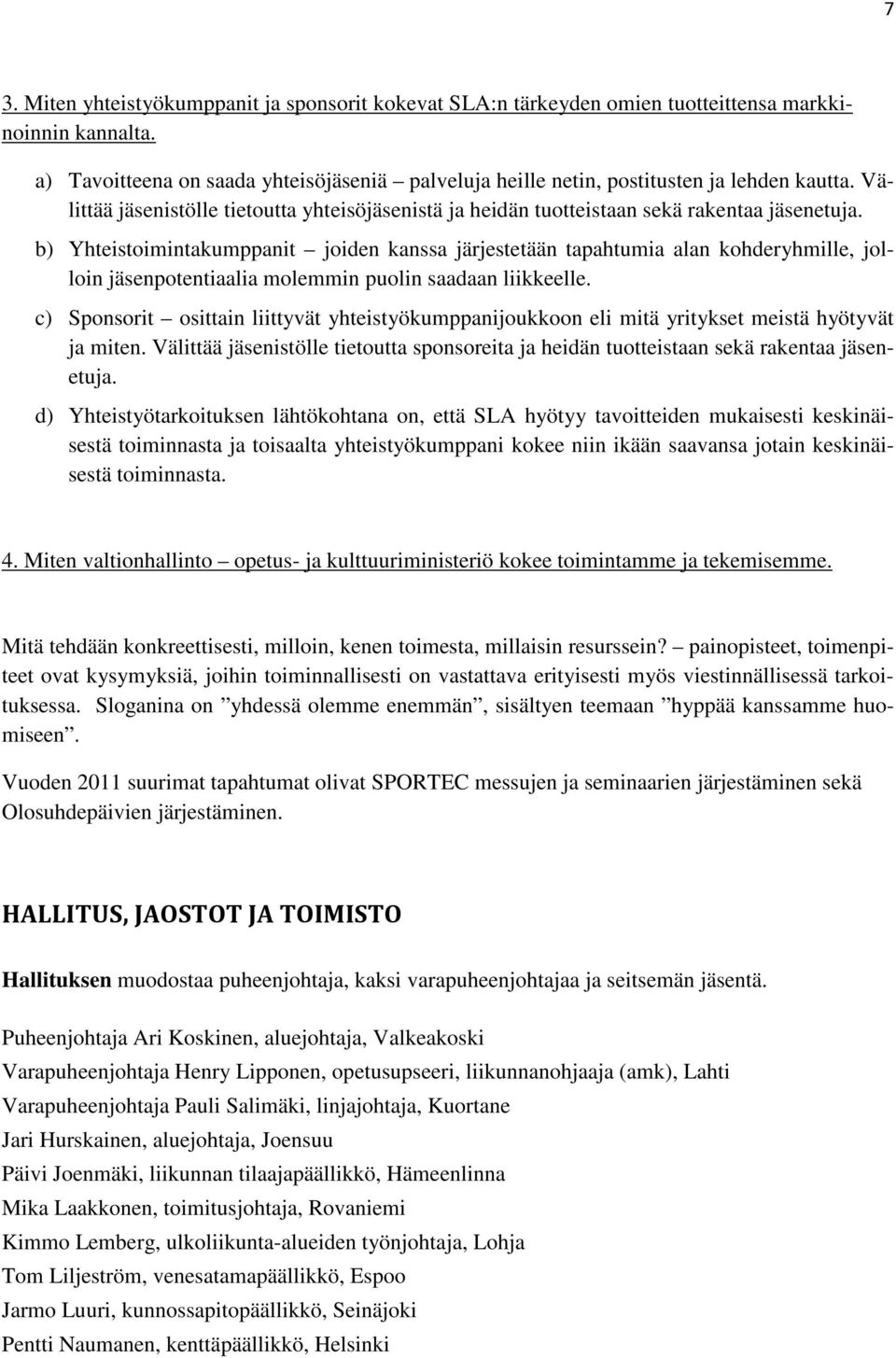 7

3. Miten yhteistyökumppanit ja sponsorit kokevat SLA:n tärkeyden omien tuotteittensa markkinoinnin kannalta.

a) Tavoitteena on saada yhteisöjäseniä – palveluja heille netin, postitusten ja lehden kautta. Välittää jäsenistölle tietoutta yhteisöjäsenistä ja heidän tuotteistaan sekä rakentaa jäsenetuja.

b) Yhteistoimintakumppanit – joiden kanssa järjestetään tapahtumia alan kohderyhmille, jolloin jäsenpotentiaalia molemmin puolin saadaan liikkeelle.

c) Sponsorit – osittain liittyvät yhteistyökumppanijoukkoon eli mitä yritykset meistä hyötyvät ja miten. Välittää jäsenistölle tietoutta sponsoreita ja heidän tuotteistaan sekä rakentaa jäsenetuja.

d) Yhteistyötarkoituksen lähtökohtana on, että SLA hyötyy tavoitteiden mukaisesti keskinäisestä toiminnasta ja toisaalta yhteistyökumppani kokee niin ikään saavansa jotain keskinäisestä toiminnasta.

4. Miten valtionhallinto – opetus- ja kulttuuriministeriö kokee toimintamme ja tekemisemme.

Mitä tehdään konkreettisesti, milloin, kenen toimesta, millaisin resurssein? – painopisteet, toimenpiteet ovat kysymyksiä, joihin toiminnallisesti on vastattava erityisesti myös viestinnällisessä tarkoituksessa. Sloganina on ”yhdessä olemme enemmän”, sisältyen teemaan ”hyppää kanssamme huomiseen”.

Vuoden 2011 suurimat tapahtumat olivat SPORTEC messujen ja seminaarien järjestäminen sekä Olosuhdepäivien järjestäminen.

HALLITUS, JAOSTOT JA TOIMISTO

Hallituksen muodostaa puheenjohtaja, kaksi varapuheenjohtajaa ja seitsemän jäsentä.

Puheenjohtaja Ari Koskinen, aluejohtaja, Valkeakoski
Varapuheenjohtaja Henry Lipponen, opetusupseeri, liikunnanohjaaja (amk), Lahti
Varapuheenjohtaja Pauli Salimäki, linjajohtaja, Kuortane
Jari Hurskainen, aluejohtaja, Joensuu
Päivi Joenmäki, liikunnan tilaajapäällikkö, Hämeenlinna
Mika Laakkonen, toimitusjohtaja, Rovaniemi
Kimmo Lemberg, ulkoliikunta-alueiden työnjohtaja, Lohja
Tom Liljeström, venesatamapäällikkö, Espoo
Jarmo Luuri, kunnossapitopäällikkö, Seinäjoki
Pentti Naumanen, kenttäpäällikkö, Helsinki